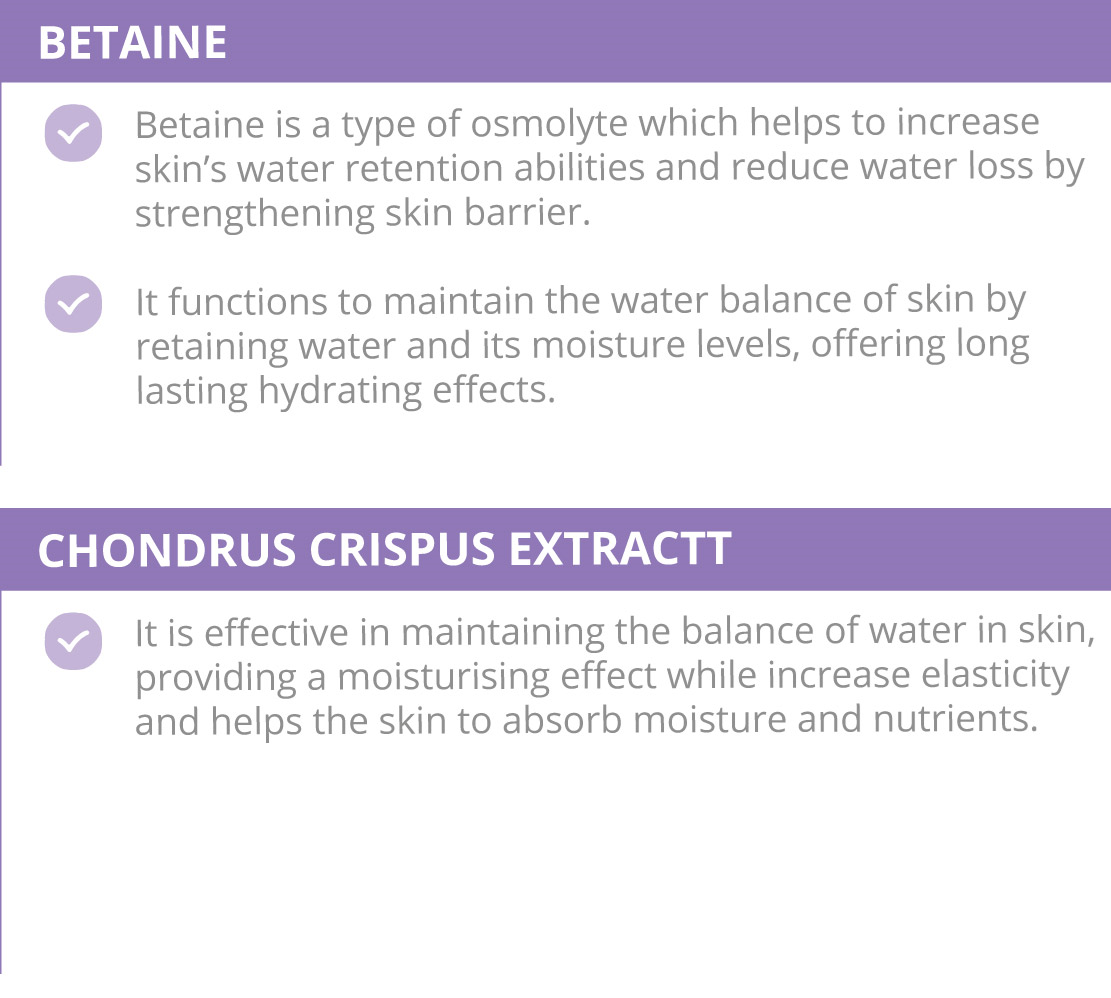 BETAINE

✓ Betaine is a type of osmolyte which helps to increase skin's water retention abilities and reduce water loss by strengthening skin barrier.

✓ It functions to maintain the water balance of skin by retaining water and its moisture levels, offering long lasting hydrating effects.

CHONDRUS CRISPUS EXTRACTT

✓ It is effective in maintaining the balance of water in skin, providing a moisturising effect while increase elasticity and helps the skin to absorb moisture and nutrients.